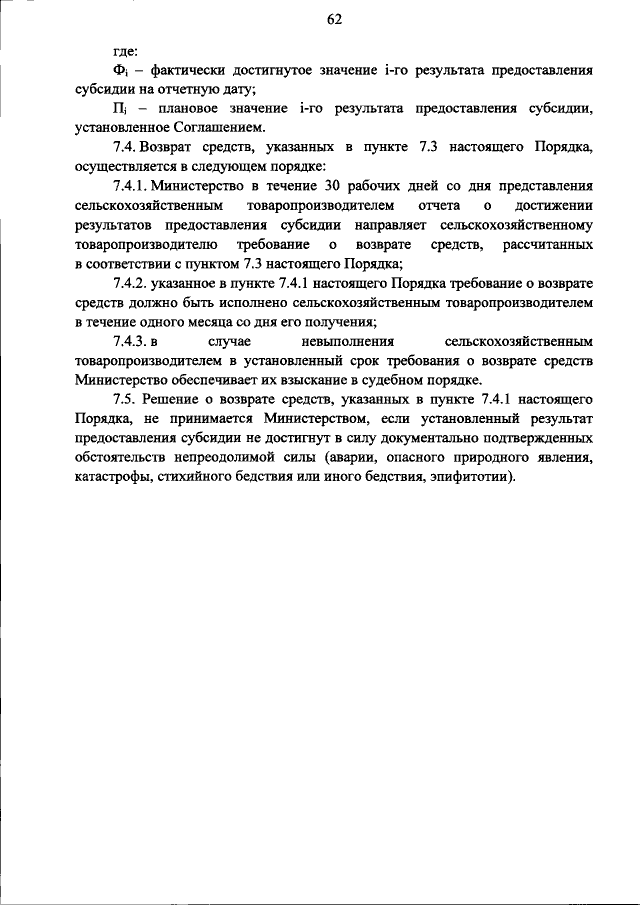 62

где:

$Ф_i$ – фактически достигнутое значение i-го результата предоставления субсидии на отчетную дату;

$П_i$ – плановое значение i-го результата предоставления субсидии, установленное Соглашением.

7.4. Возврат средств, указанных в пункте 7.3 настоящего Порядка, осуществляется в следующем порядке:

7.4.1. Министерство в течение 30 рабочих дней со дня представления сельскохозяйственным товаропроизводителем отчета о достижении результатов предоставления субсидии направляет сельскохозяйственному товаропроизводителю требование о возврате средств, рассчитанных в соответствии с пунктом 7.3 настоящего Порядка;

7.4.2. указанное в пункте 7.4.1 настоящего Порядка требование о возврате средств должно быть исполнено сельскохозяйственным товаропроизводителем в течение одного месяца со дня его получения;

7.4.3. в случае невыполнения сельскохозяйственным товаропроизводителем в установленный срок требования о возврате средств Министерство обеспечивает их взыскание в судебном порядке.

7.5. Решение о возврате средств, указанных в пункте 7.4.1 настоящего Порядка, не принимается Министерством, если установленный результат предоставления субсидии не достигнут в силу документально подтвержденных обстоятельств непреодолимой силы (аварии, опасного природного явления, катастрофы, стихийного бедствия или иного бедствия, эпифитотии).